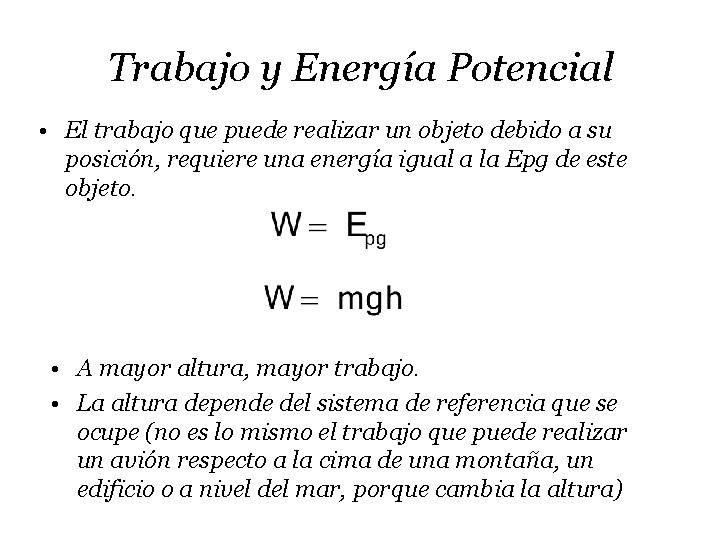 Trabajo y Energía Potencial

• El trabajo que puede realizar un objeto debido a su posición, requiere una energía igual a la Epg de este objeto.

$W = E_{pg}$

$W = mgh$

• A mayor altura, mayor trabajo.
• La altura depende del sistema de referencia que se ocupe (no es lo mismo el trabajo que puede realizar un avión respecto a la cima de una montaña, un edificio o a nivel del mar, porque cambia la altura)